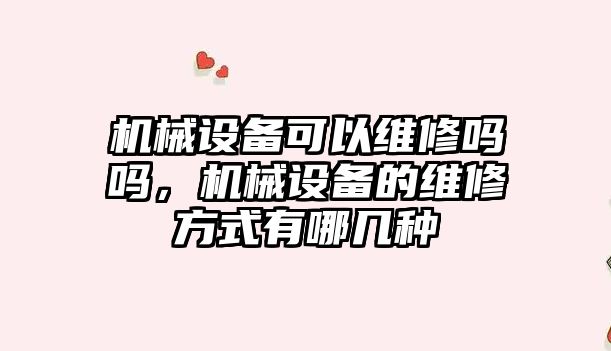 机械设备可以维修吗吗，机械设备的维修方式有哪几种